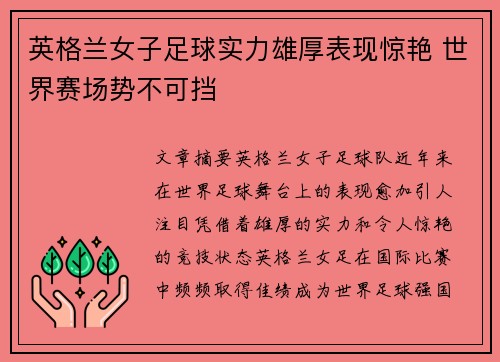 英格兰女子足球实力雄厚表现惊艳 世界赛场势不可挡

文章摘要英格兰女子足球队近年来在世界足球舞台上的表现愈加引人注目凭借着雄厚的实力和令人惊艳的竞技状态英格兰女足在国际比赛中频频取得佳绩成为世界足球强国